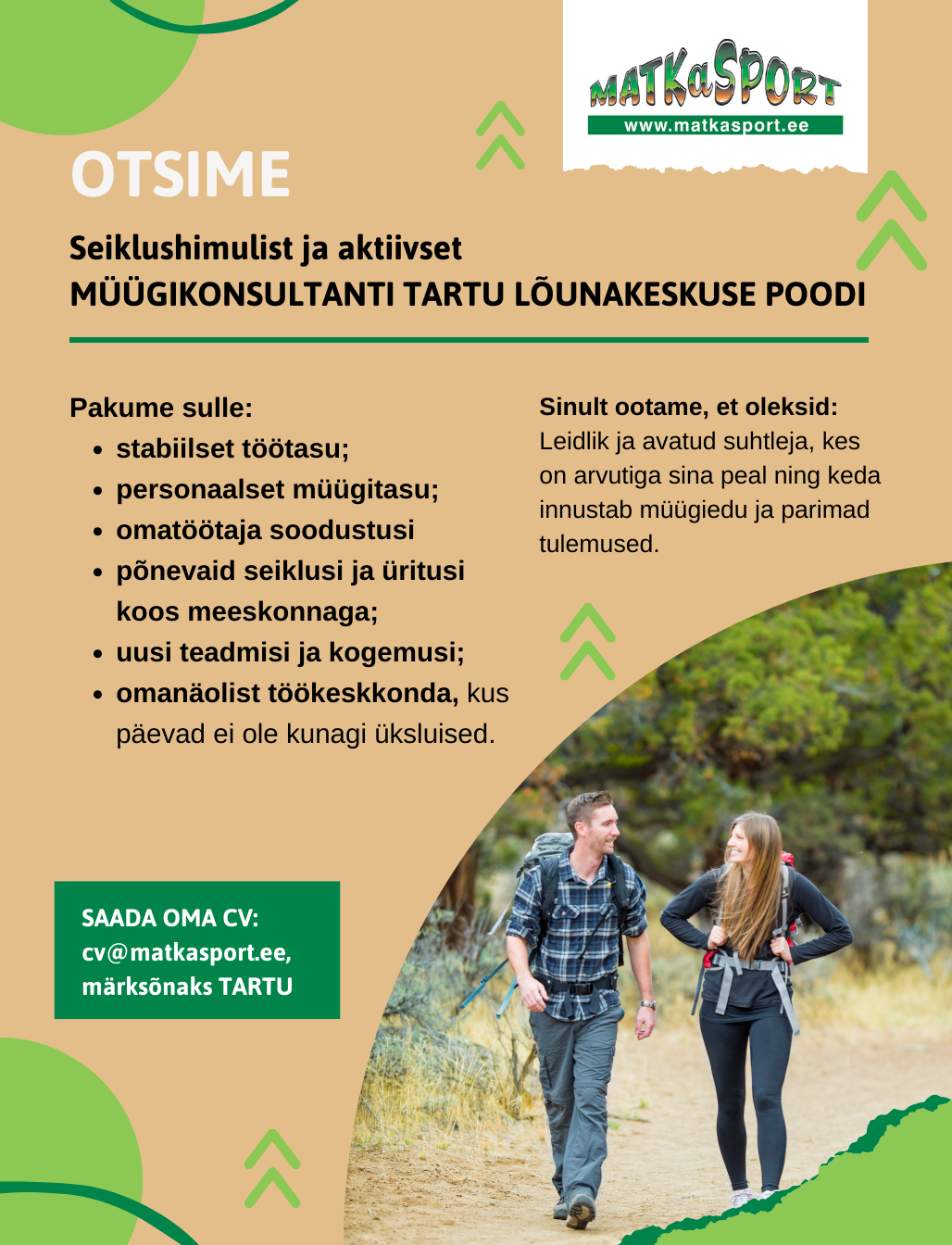 MATKaSPORT
www.matkasport.ee

OTSIME

Seiklushimulist ja aktiivset
MÜÜGIKONSULTANTI TARTU LÕUNAKESKUSE POODI

Pakume sulle:
- stabiilset töötasu;
- personaalset müügitasu;
- omatöötaja soodustusi
- põnevaid seiklusi ja üritusi koos meeskonnaga;
- uusi teadmisi ja kogemusi;
- omanäolist töökeskkonda, kus päevad ei ole kunagi üksluised.

Sinult ootame, et oleksid:
Leidlik ja avatud suhtleja, kes on arvutiga sina peal ning keda innustab müügiedu ja parimad tulemused.

SAADA OMA CV:
cv@matkasport.ee,
märksõnaks TARTU